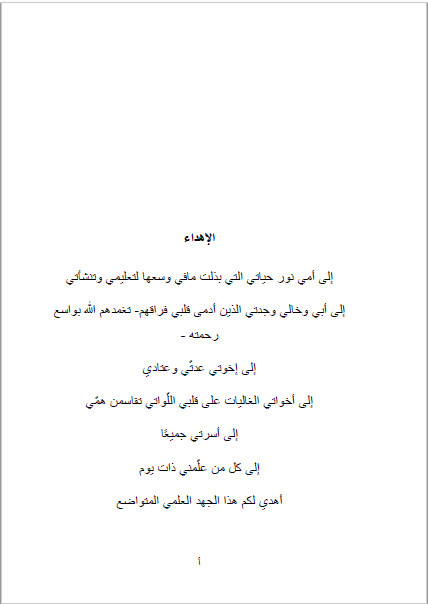 الإهداء

إلى أمي نور حياتي التي بذلت مافي وسعها لتعليمي وتنشأتي

إلى أبي وخالي وجدتي الذين أدمى قلبي فراقهم- تغمدهم الله بواسع رحمته -

إلى إخوتي عدتّي وعتادي

إلى أخواتي الغاليات على قلبي اللّواتي تقاسمن همّي

إلى أسرتي جميعًا

إلى كل من علّمني ذات يوم

أهدي لكم هذا الجهد العلمي المتواضع

أ